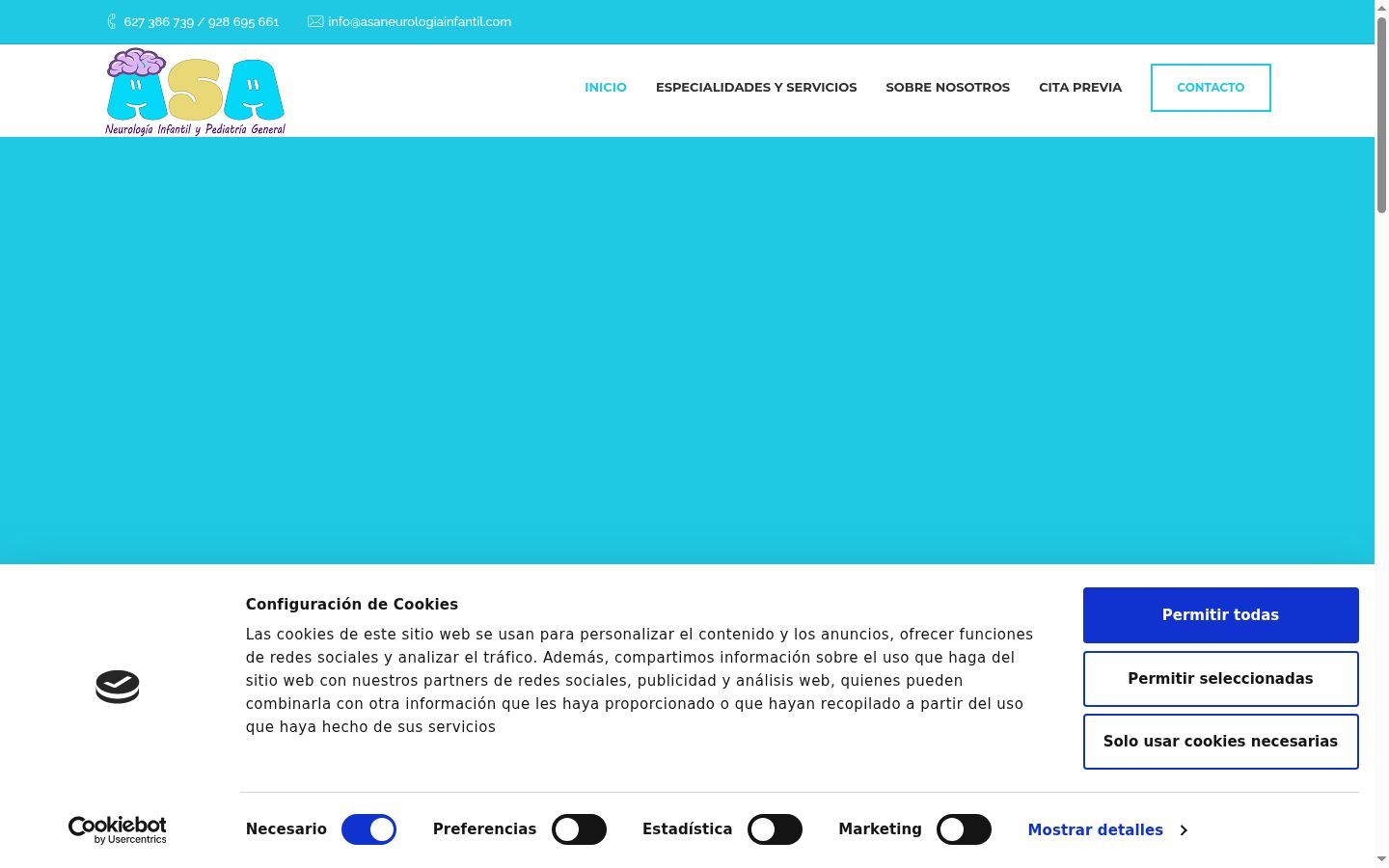 627 386 739 / 928 695 661 info@asaneurologiainfantil.com

ASA
Neurología Infantil y Pediatría General

INICIO ESPECIALIDADES Y SERVICIOS SOBRE NOSOTROS CITA PREVIA CONTACTO

Configuración de Cookies

Las cookies de este sitio web se usan para personalizar el contenido y los anuncios, ofrecer funciones de redes sociales y analizar el tráfico. Además, compartimos información sobre el uso que haga del sitio web con nuestros partners de redes sociales, publicidad y análisis web, quienes pueden combinarla con otra información que les haya proporcionado o que hayan recopilado a partir del uso que haya hecho de sus servicios

Permitir todas

Permitir seleccionadas

Solo usar cookies necesarias

Cookiebot by Usercentrics

Necesario Preferencias Estadística Marketing Mostrar detalles